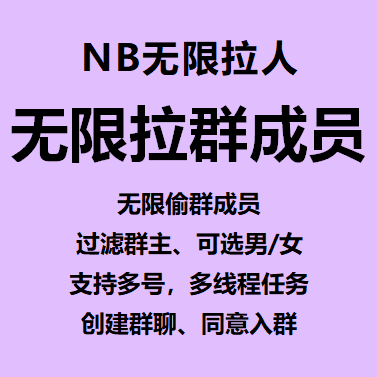 NB无限拉人

无限拉群成员

无限偷群成员

过滤群主、可选男/女

支持多号，多线程任务

创建群聊、同意入群